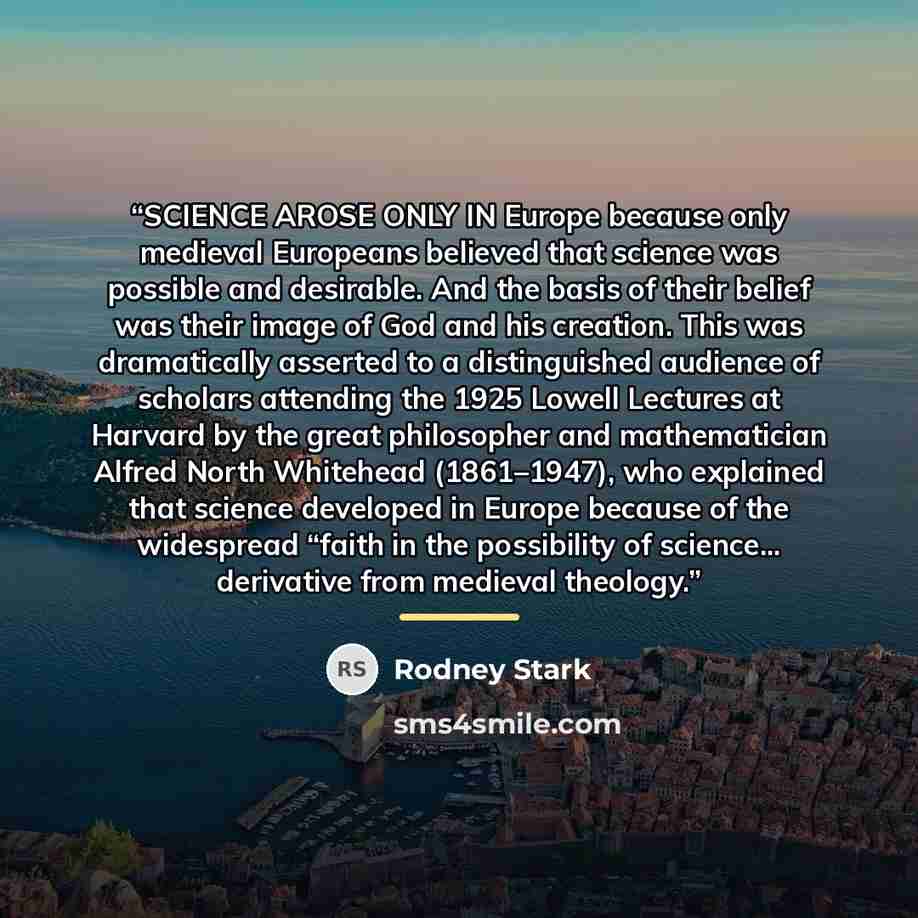 "SCIENCE AROSE ONLY IN Europe because only medieval Europeans believed that science was possible and desirable. And the basis of their belief was their image of God and his creation. This was dramatically asserted to a distinguished audience of scholars attending the 1925 Lowell Lectures at Harvard by the great philosopher and mathematician Alfred North Whitehead (1861–1947), who explained that science developed in Europe because of the widespread "faith in the possibility of science... derivative from medieval theology."

RS Rodney Stark

sms4smile.com